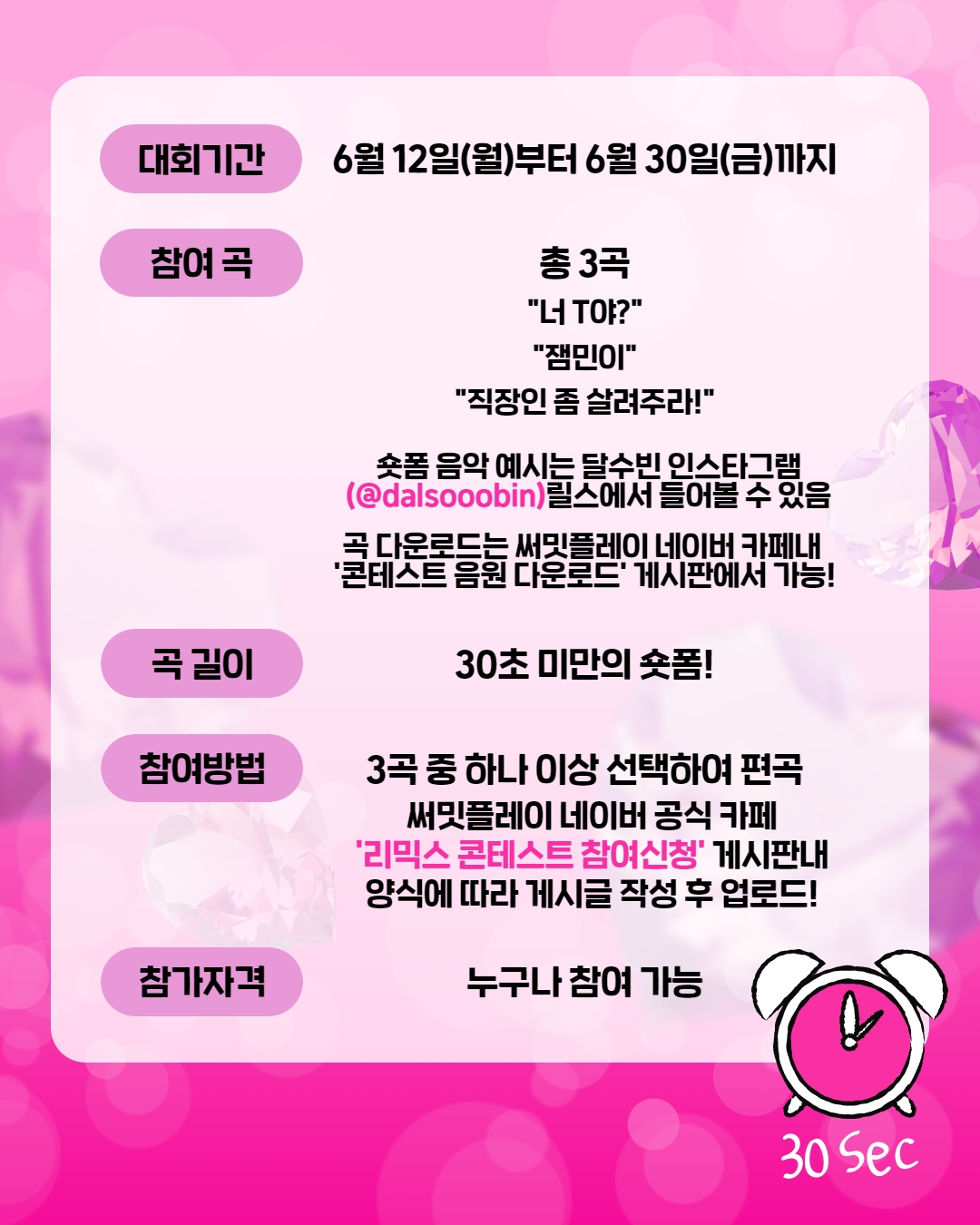 대회기간

6월 12일(월)부터 6월 30일(금)까지

참여 곡

총 3곡

"너 T야?"

"잼민이"

"직장인 좀 살려주라!"

숏폼 음악 예시는 달수빈 인스타그램 (@dalsooobin)릴스에서 들어볼 수 있음

곡 다운로드는 써밋플레이 네이버 카페내 '콘테스트 음원 다운로드' 게시판에서 가능!

곡 길이

30초 미만의 숏폼!

참여방법

3곡 중 하나 이상 선택하여 편곡

써밋플레이 네이버 공식 카페 '리믹스 콘테스트 참여신청' 게시판내 양식에 따라 게시글 작성 후 업로드!

참가자격

누구나 참여 가능

30 Sec